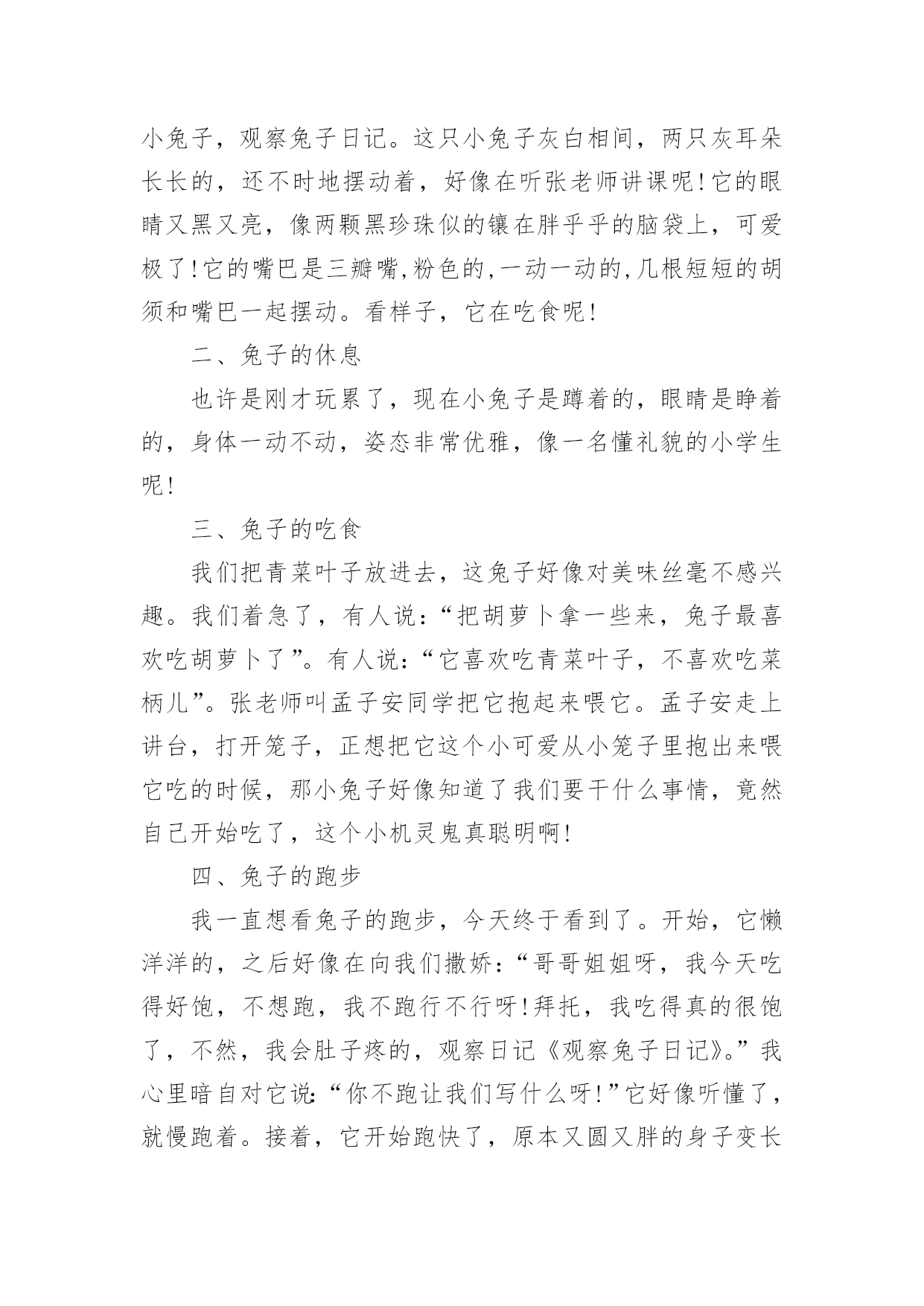 小兔子，观察兔子日记。这只小兔子灰白相间，两只灰耳朵长长的，还不时地摆动着，好像在听张老师讲课呢!它的眼睛又黑又亮，像两颗黑珍珠似的镶在胖乎乎的脑袋上，可爱极了!它的嘴巴是三瓣嘴,粉色的,一动一动的,几根短短的胡须和嘴巴一起摆动。看样子，它在吃食呢!

二、兔子的休息

也许是刚才玩累了，现在小兔子是蹲着的，眼睛是睁着的，身体一动不动，姿态非常优雅，像一名懂礼貌的小学生呢!

三、兔子的吃食

我们把青菜叶子放进去，这兔子好像对美味丝毫不感兴趣。我们着急了，有人说:“把胡萝卜拿一些来，兔子最喜欢吃胡萝卜了”。有人说:“它喜欢吃青菜叶子，不喜欢吃菜柄儿”。张老师叫孟子安同学把它抱起来喂它。孟子安走上讲台，打开笼子，正想把它这个小可爱从小笼子里抱出来喂它吃的时候，那小兔子好像知道了我们要干什么事情，竟然自己开始吃了，这个小机灵鬼真聪明啊!

四、兔子的跑步

我一直想看兔子的跑步，今天终于看到了。开始，它懒洋洋的，之后好像在向我们撒娇:“哥哥姐姐呀，我今天吃得好饱，不想跑，我不跑行不行呀!拜托，我吃得真的很饱了，不然，我会肚子疼的，观察日记《观察兔子日记》。”我心里暗自对它说:“你不跑让我们写什么呀!”它好像听懂了，就慢跑着。接着，它开始跑快了，原本又圆又胖的身子变长